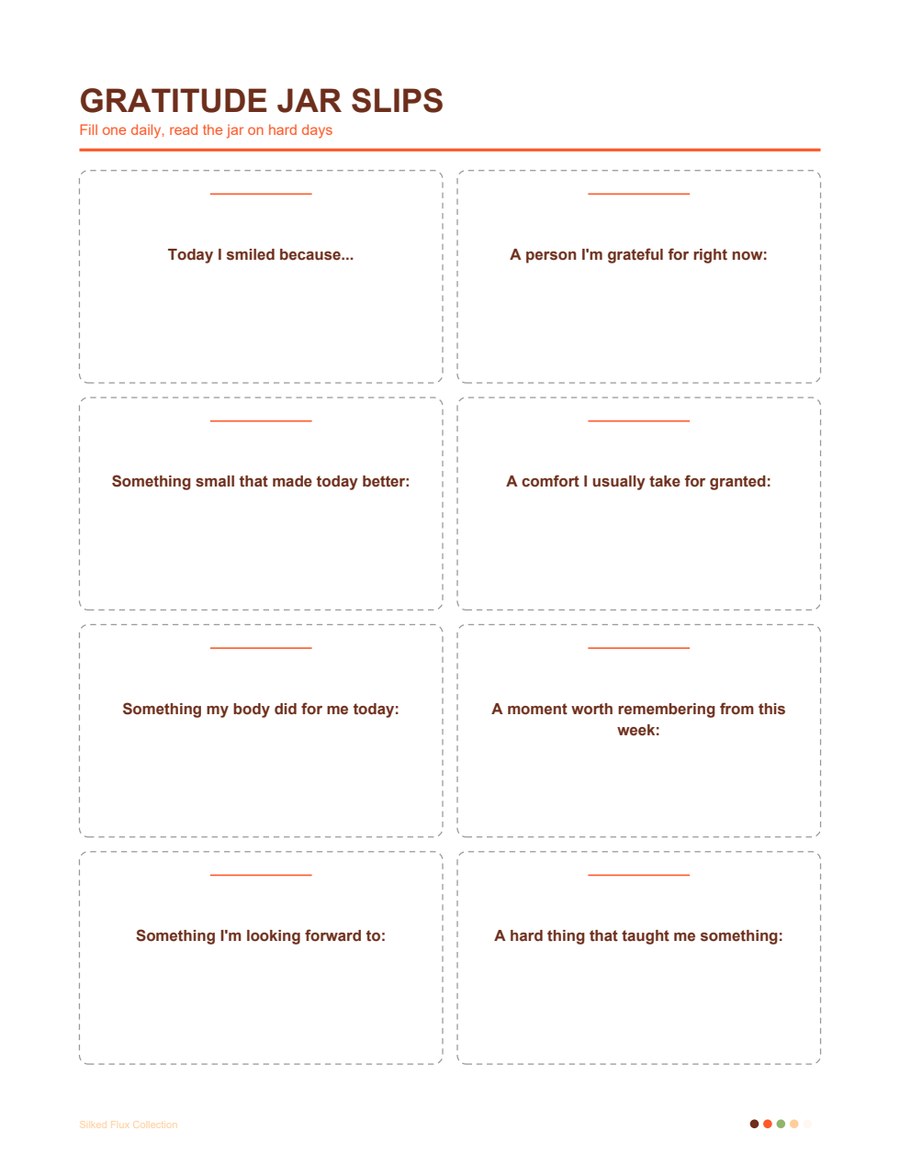 GRATITUDE JAR SLIPS
Fill one daily, read the jar on hard days

Today I smiled because...

A person I'm grateful for right now:

Something small that made today better:

A comfort I usually take for granted:

Something my body did for me today:

A moment worth remembering from this week:

Something I'm looking forward to:

A hard thing that taught me something:

Silked Flux Collection